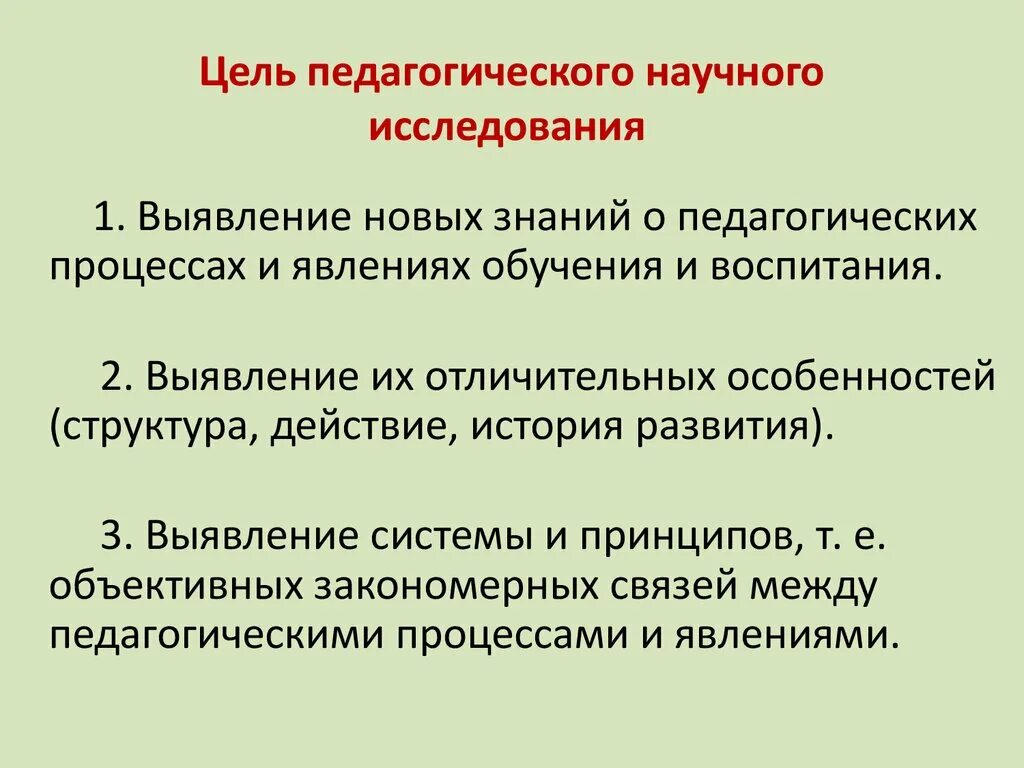 Цель педагогического научного исследования

1. Выявление новых знаний о педагогических процессах и явлениях обучения и воспитания.

2. Выявление их отличительных особенностей (структура, действие, история развития).

3. Выявление системы и принципов, т. е. объективных закономерных связей между педагогическими процессами и явлениями.